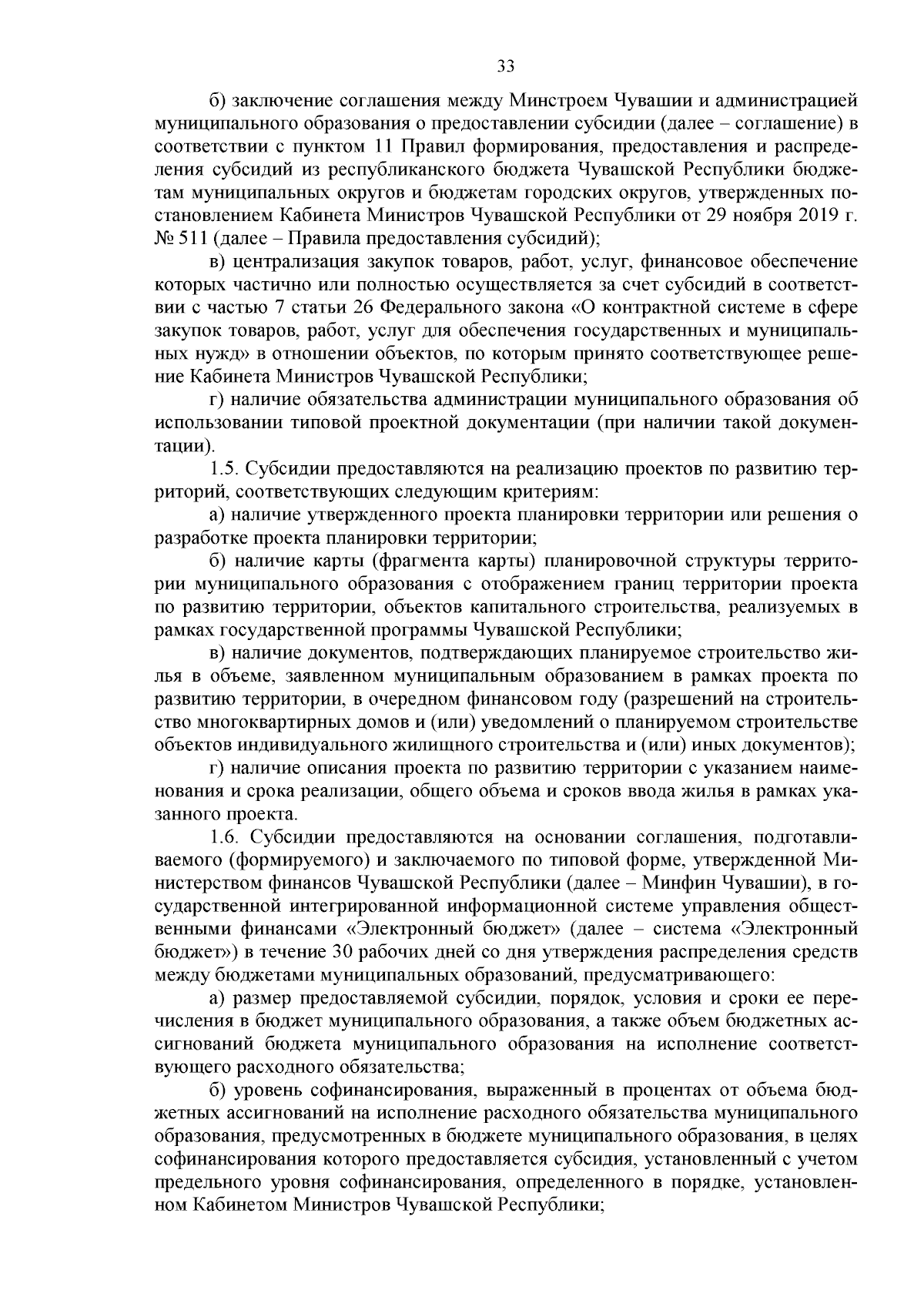 33

б) заключение соглашения между Минстроем Чувашии и администрацией муниципального образования о предоставлении субсидии (далее – соглашение) в соответствии с пунктом 11 Правил формирования, предоставления и распределения субсидий из республиканского бюджета Чувашской Республики бюджетам муниципальных округов и бюджетам городских округов, утвержденных постановлением Кабинета Министров Чувашской Республики от 29 ноября 2019 г. № 511 (далее – Правила предоставления субсидий);

в) централизация закупок товаров, работ, услуг, финансовое обеспечение которых частично или полностью осуществляется за счет субсидий в соответствии с частью 7 статьи 26 Федерального закона «О контрактной системе в сфере закупок товаров, работ, услуг для обеспечения государственных и муниципальных нужд» в отношении объектов, по которым принято соответствующее решение Кабинета Министров Чувашской Республики;

г) наличие обязательства администрации муниципального образования об использовании типовой проектной документации (при наличии такой документации).

1.5. Субсидии предоставляются на реализацию проектов по развитию территорий, соответствующих следующим критериям:

а) наличие утвержденного проекта планировки территории или решения о разработке проекта планировки территории;

б) наличие карты (фрагмента карты) планировочной структуры территории муниципального образования с отображением границ территории проекта по развитию территории, объектов капитального строительства, реализуемых в рамках государственной программы Чувашской Республики;

в) наличие документов, подтверждающих планируемое строительство жилья в объеме, заявленном муниципальным образованием в рамках проекта по развитию территории, в очередном финансовом году (разрешений на строительство многоквартирных домов и (или) уведомлений о планируемом строительстве объектов индивидуального жилищного строительства и (или) иных документов);

г) наличие описания проекта по развитию территории с указанием наименования и срока реализации, общего объема и сроков ввода жилья в рамках указанного проекта.

1.6. Субсидии предоставляются на основании соглашения, подготавливаемого (формируемого) и заключаемого по типовой форме, утвержденной Министерством финансов Чувашской Республики (далее – Минфин Чувашии), в государственной интегрированной информационной системе управления общественными финансами «Электронный бюджет» (далее – система «Электронный бюджет») в течение 30 рабочих дней со дня утверждения распределения средств между бюджетами муниципальных образований, предусматривающего:

а) размер предоставляемой субсидии, порядок, условия и сроки ее перечисления в бюджет муниципального образования, а также объем бюджетных ассигнований бюджета муниципального образования на исполнение соответствующего расходного обязательства;

б) уровень софинансирования, выраженный в процентах от объема бюджетных ассигнований на исполнение расходного обязательства муниципального образования, предусмотренных в бюджете муниципального образования, в целях софинансирования которого предоставляется субсидия, установленный с учетом предельного уровня софинансирования, определенного в порядке, установленном Кабинетом Министров Чувашской Республики;